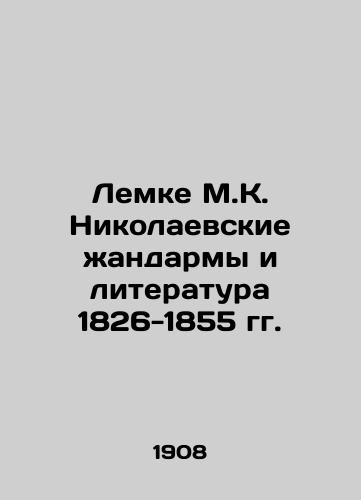 Лемке М.К. Николаевские жандармы и литература 1826-1855 гг.

1908